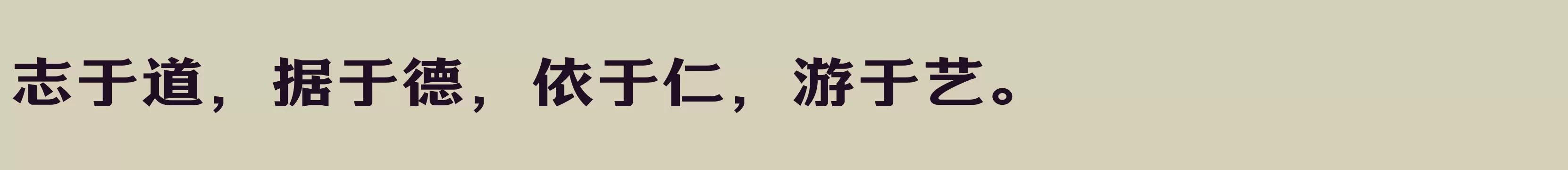 志于道，据于德，依于仁，游于艺。